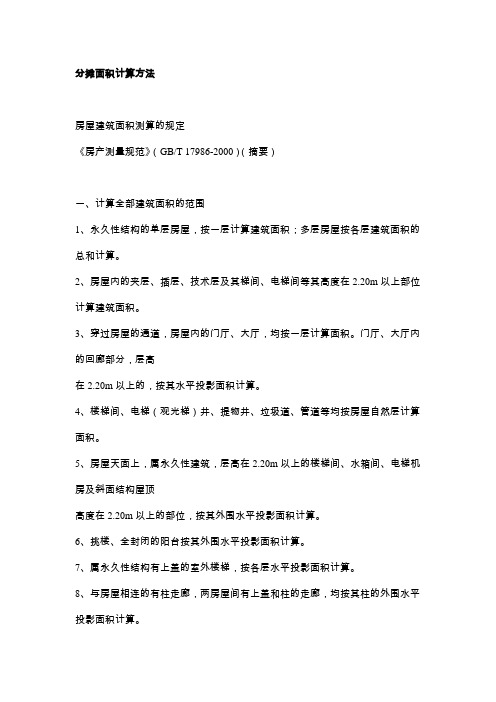 分摊面积计算方法

房屋建筑面积测算的规定

《房产测量规范》( GB/T 17986-2000 ) ( 摘要 )

一、计算全部建筑面积的范围

1、永久性结构的单层房屋，按一层计算建筑面积；多层房屋按各层建筑面积的总和计算。

2、房屋内的夹层、插层、技术层及其梯间、电梯间等其高度在 2.20m 以上部位计算建筑面积。

3、穿过房屋的通道，房屋内的门厅、大厅，均按一层计算面积。门厅、大厅内的回廊部分，层高

在 2.20m 以上的，按其水平投影面积计算。

4、楼梯间、电梯（观光梯）井、提物井、垃圾道、管道等均按房屋自然层计算面积。

5、房屋天面上，属永久性建筑，层高在 2.20m 以上的楼梯间、水箱间、电梯机房及斜面结构屋顶

高度在 2.20m 以上的部位，按其外围水平投影面积计算。

6、挑楼、全封闭的阳台按其外围水平投影面积计算。

7、属永久性结构有上盖的室外楼梯，按各层水平投影面积计算。

8、与房屋相连的有柱走廊，两房屋间有上盖和柱的走廊，均按其柱的外围水平投影面积计算。